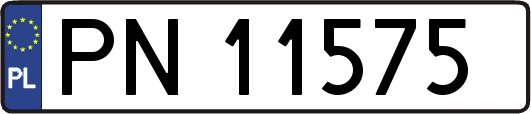 PL
PN 11575